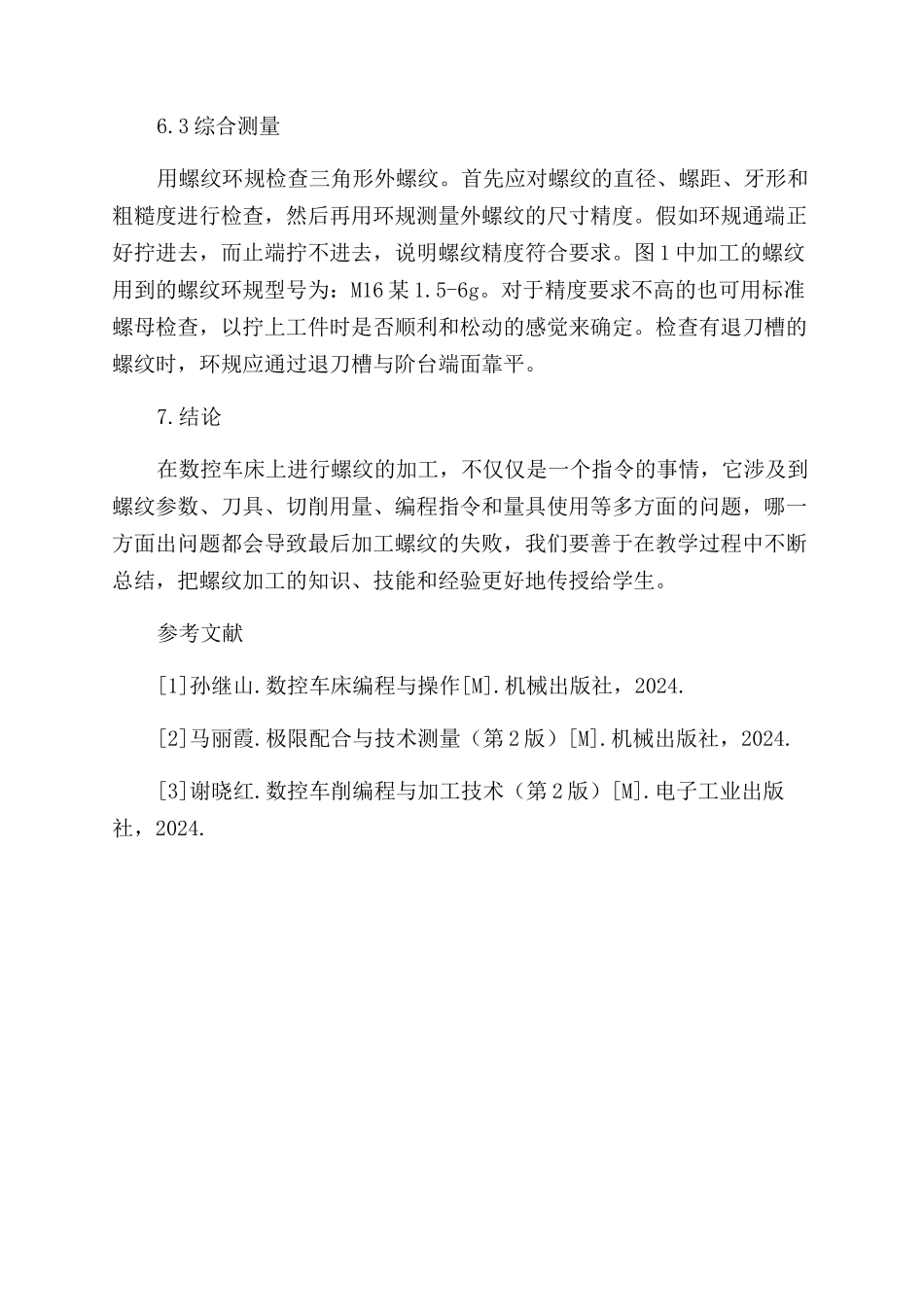 6.3 综合测量

用螺纹环规检查三角形外螺纹。首先应对螺纹的直径、螺距、牙形和粗糙度进行检查，然后再用环规测量外螺纹的尺寸精度。假如环规通端正好拧进去，而止端拧不进去，说明螺纹精度符合要求。图 1 中加工的螺纹用到的螺纹环规型号为：M16 某 1.5-6g。对于精度要求不高的也可用标准螺母检查，以拧上工件时是否顺利和松动的感觉来确定。检查有退刀槽的螺纹时，环规应通过退刀槽与阶台端面靠平。

7.结论

在数控车床上进行螺纹的加工，不仅仅是一个指令的事情，它涉及到螺纹参数、刀具、切削用量、编程指令和量具使用等多方面的问题，哪一方面出问题都会导致最后加工螺纹的失败，我们要善于在教学过程中不断总结，把螺纹加工的知识、技能和经验更好地传授给学生。

参考文献

[1]孙继山.数控车床编程与操作[M].机械出版社，2024.

[2]马丽霞.极限配合与技术测量（第 2 版）[M].机械出版社，2024.

[3]谢晓红.数控车削编程与加工技术（第 2 版）[M].电子工业出版社，2024.